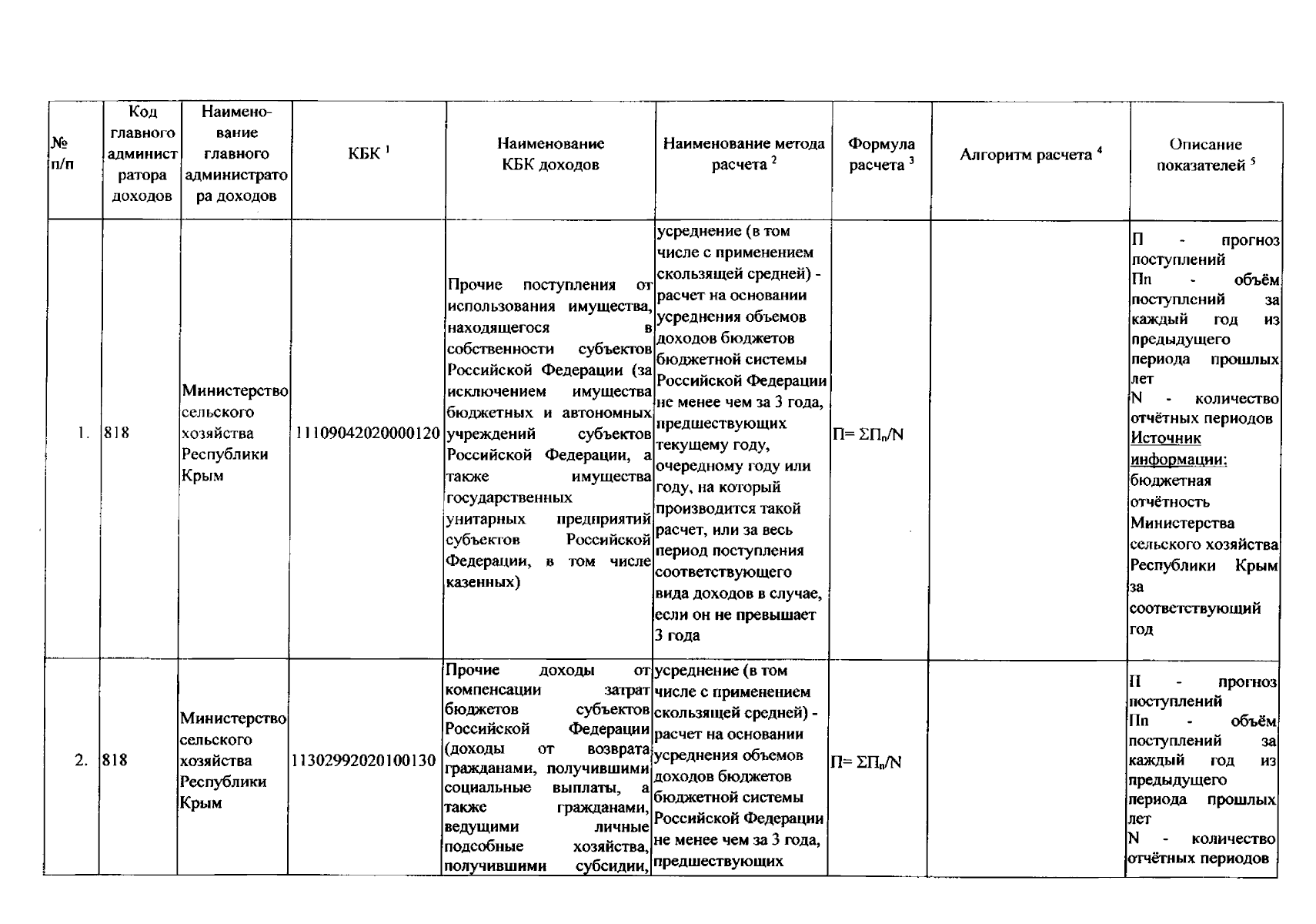 | № п/п | Код главного администратора доходов | Наименование главного администратора доходов | КБК $^1$ | Наименование КБК доходов | Наименование метода расчета $^2$ | Формула расчета $^3$ | Алгоритм расчета $^4$ | Описание показателей $^5$ |
|---|---|---|---|---|---|---|---|---|
| 1. | 818 | Министерство сельского хозяйства Республики Крым | 11109042020000120 | Прочие поступления от использования имущества, находящегося в собственности субъектов Российской Федерации (за исключением имущества бюджетных и автономных учреждений субъектов Российской Федерации, а также имущества государственных унитарных предприятий субъектов Российской Федерации, в том числе казенных) | усреднение (в том числе с применением скользящей средней) - расчет на основании усреднения объемов доходов бюджетов бюджетной системы Российской Федерации не менее чем за 3 года, предшествующих текущему году, очередному году или году, на который производится такой расчет, или за весь период поступления соответствующего вида доходов в случае, если он не превышает 3 года | $П= ΣП_n/N$ | | П - прогноз поступлений Пn - объём поступлений за каждый год из предыдущего периода прошлых лет N - количество отчётных периодов Источник информации: бюджетная отчётность Министерства сельского хозяйства Республики Крым за соответствующий год |
| 2. | 818 | Министерство сельского хозяйства Республики Крым | 11302992020100130 | Прочие доходы от компенсации затрат бюджетов субъектов Российской Федерации (доходы от возврата гражданами, получившими социальные выплаты, а также гражданами, ведущими личные подсобные хозяйства, получившими субсидии, | усреднение (в том числе с применением скользящей средней) - расчет на основании усреднения объемов доходов бюджетов бюджетной системы Российской Федерации не менее чем за 3 года, предшествующих | $П= ΣП_n/N$ | | П - прогноз поступлений Пn - объём поступлений за каждый год из предыдущего периода прошлых лет N - количество отчётных периодов |